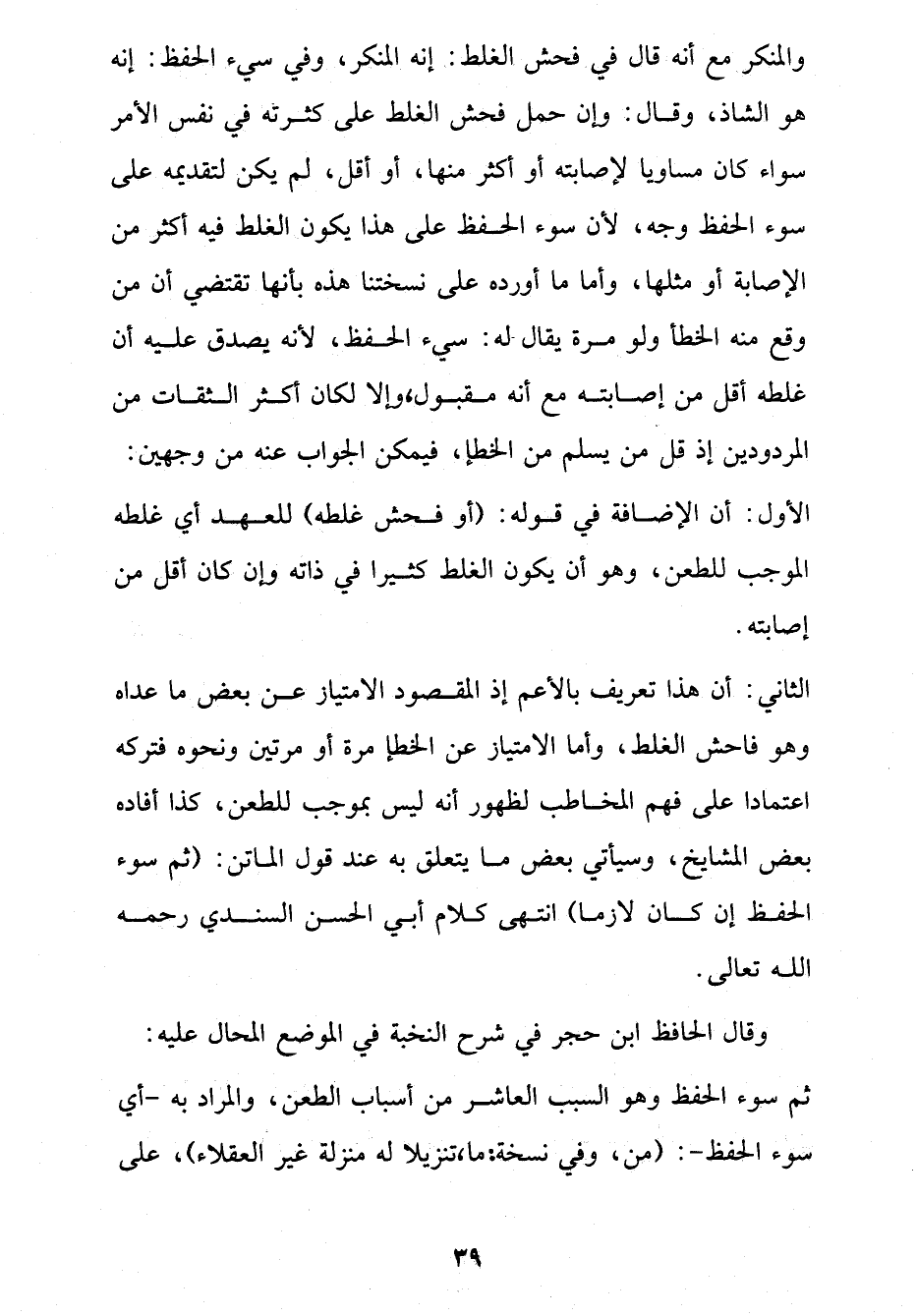 والمنكر مع أنه قال في فحش الغلط: إنه المنكر، وفي سيء الحفظ: إنه هو الشاذ، وقال: وإن حمل فحش الغلط على كثرته في نفس الأمر سواء كان مساويا لإصابته أو أكثر منها، أو أقل، لم يكن لتقديمه على سوء الحفظ وجه، لأن سوء الحفظ على هذا يكون الغلط فيه أكثر من الإصابة أو مثلها، وأما ما أورده على نسختنا هذه بأنها تقتضي أن من وقع منه الخطأ ولو مرة يقال له: سيء الحفظ، لأنه يصدق عليه أن غلطه أقل من إصابته مع أنه مقبول،وإلا لكان أكثر الثقات من المردودين إذ قل من يسلم من الخطإ، فيمكن الجواب عنه من وجهين:
الأول: أن الإضافة في قوله: (أو فحش غلطه) للعهد أي غلطه الموجب للطعن، وهو أن يكون الغلط كثيرا في ذاته وإن كان أقل من إصابته.

الثاني: أن هذا تعريف بالأعم إذ المقصود الامتياز عن بعض ما عداه وهو فاحش الغلط، وأما الامتياز عن الخطإ مرة أو مرتين ونحوه فتركه اعتمادا على فهم المخاطب لظهور أنه ليس بموجب للطعن، كذا أفاده بعض المشايخ، وسيأتي بعض ما يتعلق به عند قول الماتن: (ثم سوء الحفظ إن كان لازما) انتهى كلام أبي الحسن السندي رحمه الله تعالى.

وقال الحافظ ابن حجر في شرح النخبة في الموضع المحال عليه:
ثم سوء الحفظ وهو السبب العاشر من أسباب الطعن، والمراد به -أي سوء الحفظ-: (من، وفي نسخة:ما،تنزيلا له منزلة غير العقلاء)، على

٣٩